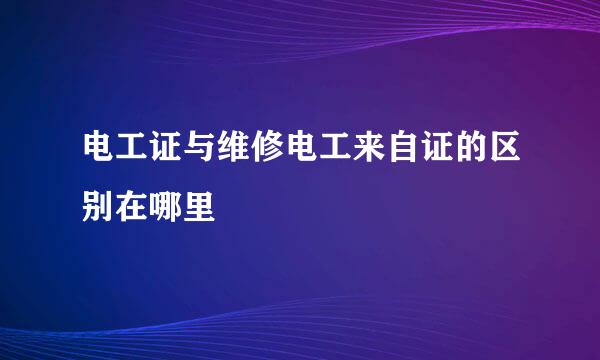 电工证与维修电工来自证的区别在哪里